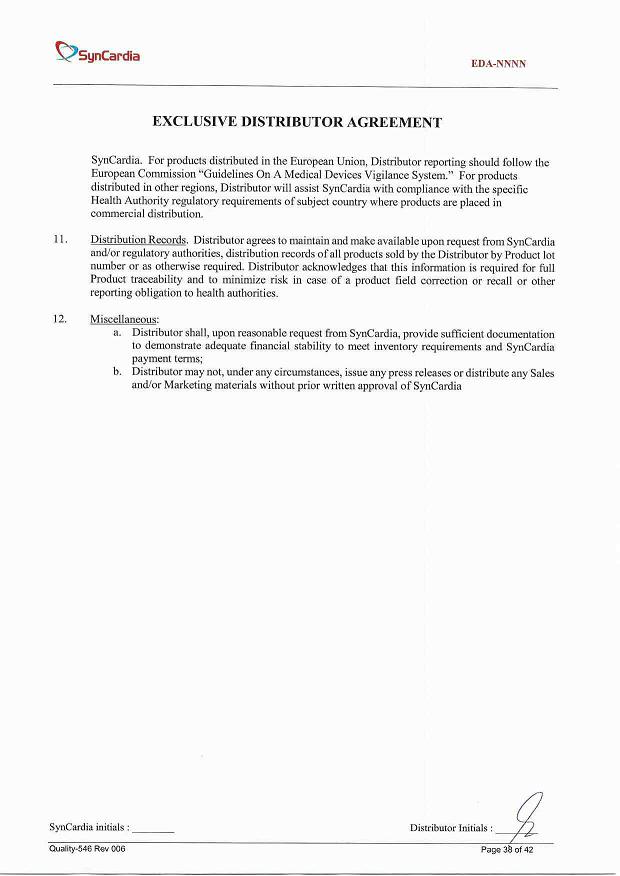 SynCardia

EDA-NNNN

EXCLUSIVE DISTRIBUTOR AGREEMENT

SynCardia. For products distributed in the European Union, Distributor reporting should follow the European Commission "Guidelines On A Medical Devices Vigilance System." For products distributed in other regions, Distributor will assist SynCardia with compliance with the specific Health Authority regulatory requirements of subject country where products are placed in commercial distribution.

11. Distribution Records. Distributor agrees to maintain and make available upon request from SynCardia and/or regulatory authorities, distribution records of all products sold by the Distributor by Product lot number or as otherwise required. Distributor acknowledges that this information is required for full Product traceability and to minimize risk in case of a product field correction or recall or other reporting obligation to health authorities.

12. Miscellaneous:
a. Distributor shall, upon reasonable request from SynCardia, provide sufficient documentation to demonstrate adequate financial stability to meet inventory requirements and SynCardia payment terms;
b. Distributor may not, under any circumstances, issue any press releases or distribute any Sales and/or Marketing materials without prior written approval of SynCardia

SynCardia initials : ________

Distributor Initials : ________

Quality-546 Rev 006

Page 38 of 42